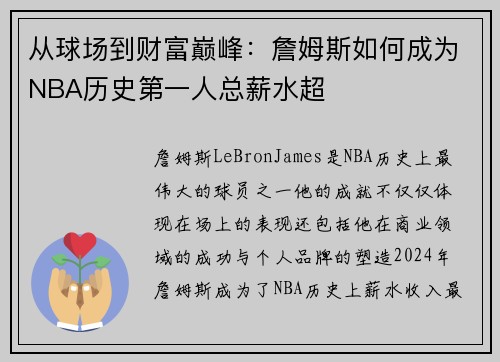 从球场到财富巅峰：詹姆斯如何成为NBA历史第一人总薪水超

詹姆斯LeBronJames是NBA历史上最伟大的球员之一他的成就不仅仅体现在场上的表现还包括他在商业领域的成功与个人品牌的塑造2024年詹姆斯成为了NBA历史上薪水收入最